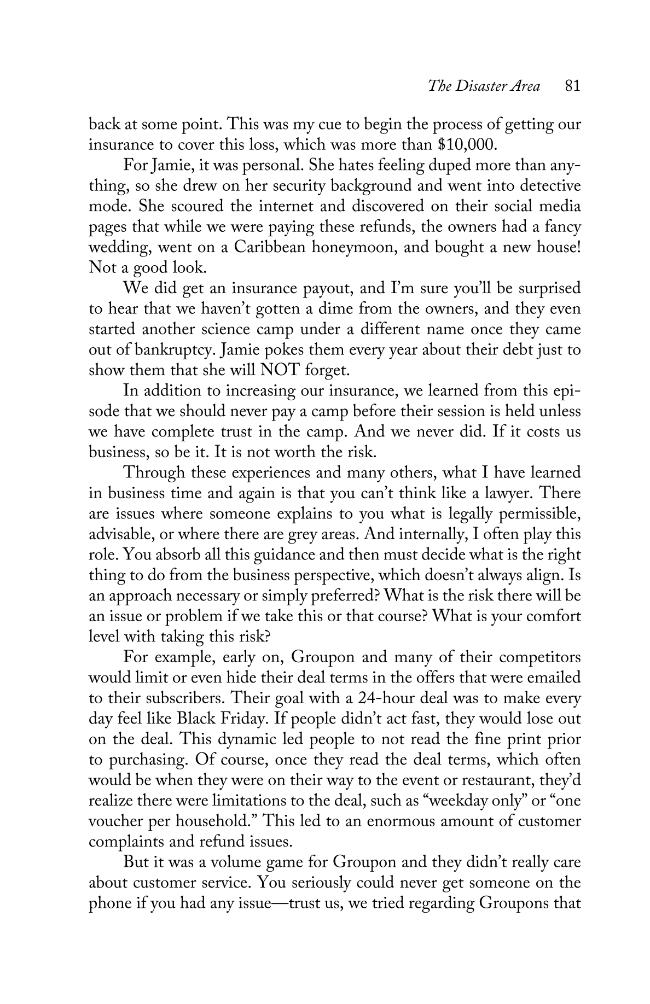 The Disaster Area 81

back at some point. This was my cue to begin the process of getting our insurance to cover this loss, which was more than $10,000.

For Jamie, it was personal. She hates feeling duped more than anything, so she drew on her security background and went into detective mode. She scoured the internet and discovered on their social media pages that while we were paying these refunds, the owners had a fancy wedding, went on a Caribbean honeymoon, and bought a new house! Not a good look.

We did get an insurance payout, and I'm sure you'll be surprised to hear that we haven't gotten a dime from the owners, and they even started another science camp under a different name once they came out of bankruptcy. Jamie pokes them every year about their debt just to show them that she will NOT forget.

In addition to increasing our insurance, we learned from this episode that we should never pay a camp before their session is held unless we have complete trust in the camp. And we never did. If it costs us business, so be it. It is not worth the risk.

Through these experiences and many others, what I have learned in business time and again is that you can't think like a lawyer. There are issues where someone explains to you what is legally permissible, advisable, or where there are grey areas. And internally, I often play this role. You absorb all this guidance and then must decide what is the right thing to do from the business perspective, which doesn't always align. Is an approach necessary or simply preferred? What is the risk there will be an issue or problem if we take this or that course? What is your comfort level with taking this risk?

For example, early on, Groupon and many of their competitors would limit or even hide their deal terms in the offers that were emailed to their subscribers. Their goal with a 24-hour deal was to make every day feel like Black Friday. If people didn't act fast, they would lose out on the deal. This dynamic led people to not read the fine print prior to purchasing. Of course, once they read the deal terms, which often would be when they were on their way to the event or restaurant, they'd realize there were limitations to the deal, such as "weekday only" or "one voucher per household." This led to an enormous amount of customer complaints and refund issues.

But it was a volume game for Groupon and they didn't really care about customer service. You seriously could never get someone on the phone if you had any issue—trust us, we tried regarding Groupons that